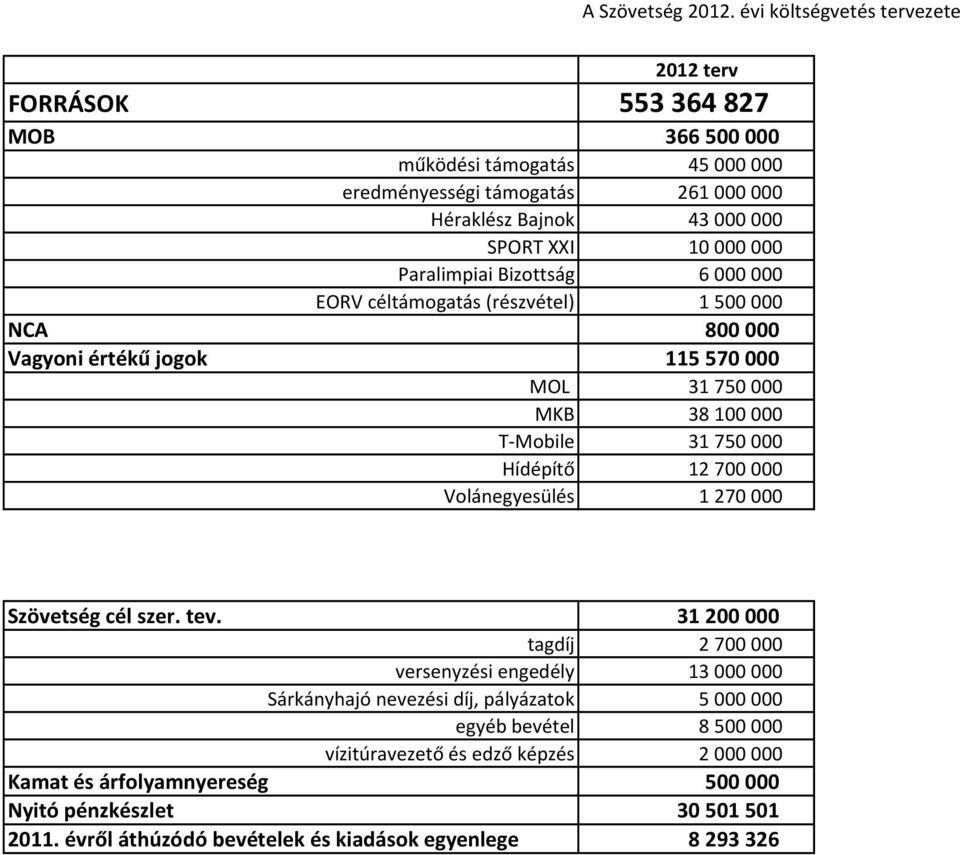 A Szövetség 2012. évi költségvetés tervezete

| | 2012 terv |
|---|---|
| FORRÁSOK | 553 364 827 |
| MOB | 366 500 000 |
| működési támogatás | 45 000 000 |
| eredményességi támogatás | 261 000 000 |
| Héraklész Bajnok | 43 000 000 |
| SPORT XXI | 10 000 000 |
| Paralimpiai Bizottság | 6 000 000 |
| EORV céltámogatás (részvétel) | 1 500 000 |
| NCA | 800 000 |
| Vagyoni értékű jogok | 115 570 000 |
| MOL | 31 750 000 |
| MKB | 38 100 000 |
| T-Mobile | 31 750 000 |
| Hídépítő | 12 700 000 |
| Volánegyesülés | 1 270 000 |

| | |
|---|---|
| Szövetség cél szer. tev. | 31 200 000 |
| tagdíj | 2 700 000 |
| versenyzési engedély | 13 000 000 |
| Sárkányhajó nevezési díj, pályázatok | 5 000 000 |
| egyéb bevétel | 8 500 000 |
| vízitúravezető és edző képzés | 2 000 000 |
| Kamat és árfolyamnyereség | 500 000 |
| Nyitó pénzkészlet | 30 501 501 |
| 2011. évről áthúzódó bevételek és kiadások egyenlege | 8 293 326 |